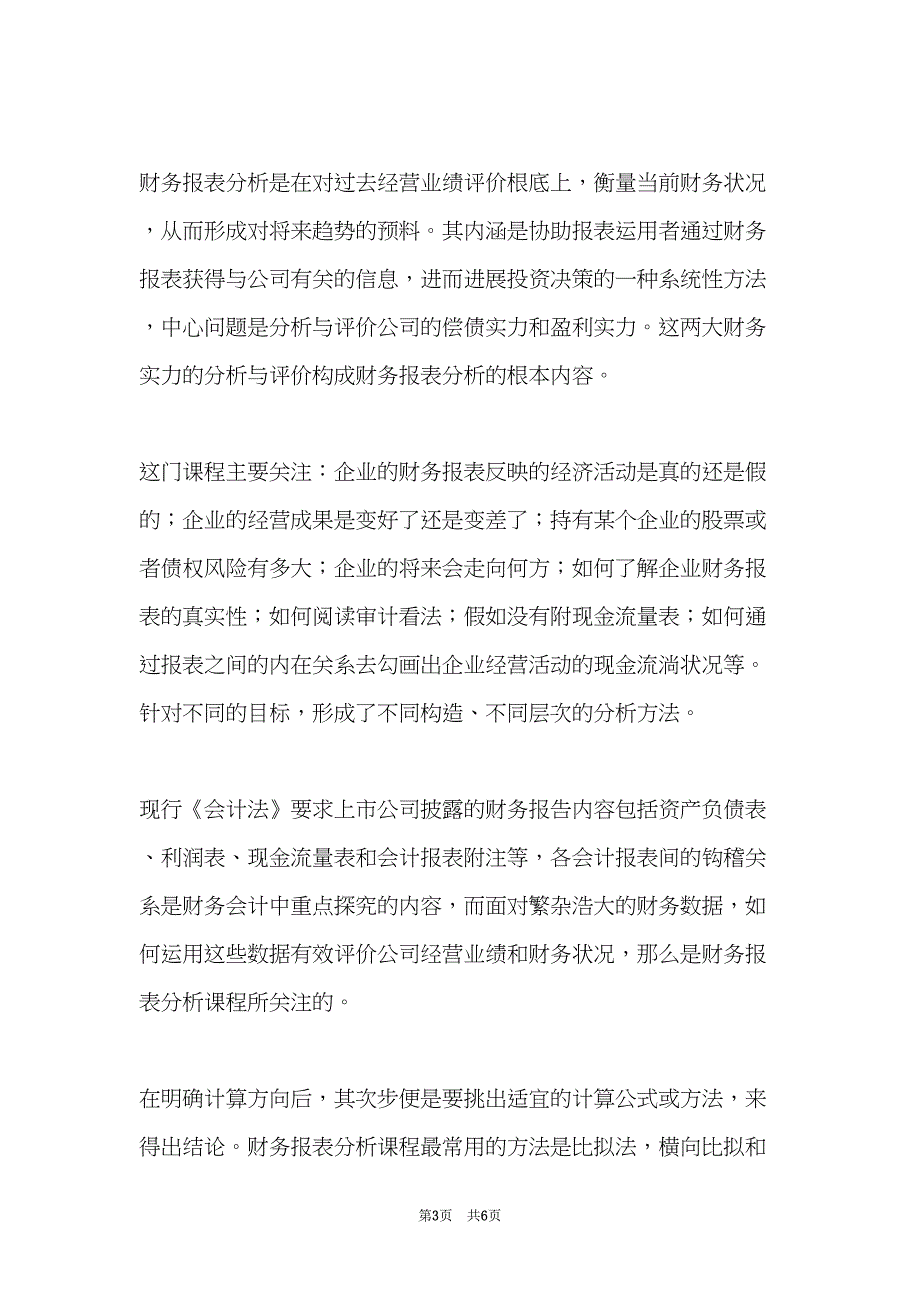 财务报表分析是在对过去经营业绩评价根底上，衡量当前财务状况，从而形成对将来趋势的预料。其内涵是协助报表运用者通过财务报表获得与公司有关的信息，进而进展投资决策的一种系统性方法，中心问题是分析与评价公司的偿债实力和盈利实力。这两大财务实力的分析与评价构成财务报表分析的根本内容。

这门课程主要关注：企业的财务报表反映的经济活动是真的还是假的；企业的经营成果是变好了还是变差了；持有某个企业的股票或者债权风险有多大；企业的将来会走向何方；如何了解企业财务报表的真实性；如何阅读审计看法；假如没有附现金流量表；如何通过报表之间的内在关系去勾画出企业经营活动的现金流淌状况等。针对不同的目标，形成了不同构造、不同层次的分析方法。

现行《会计法》要求上市公司披露的财务报告内容包括资产负债表、利润表、现金流量表和会计报表附注等，各会计报表间的钩稽关系是财务会计中重点探究的内容，而面对繁杂浩大的财务数据，如何运用这些数据有效评价公司经营业绩和财务状况，那么是财务报表分析课程所关注的。

在明确计算方向后，其次步便是要挑出适宜的计算公式或方法，来得出结论。财务报表分析课程最常用的方法是比拟法，横向比拟和

第3页 共6页